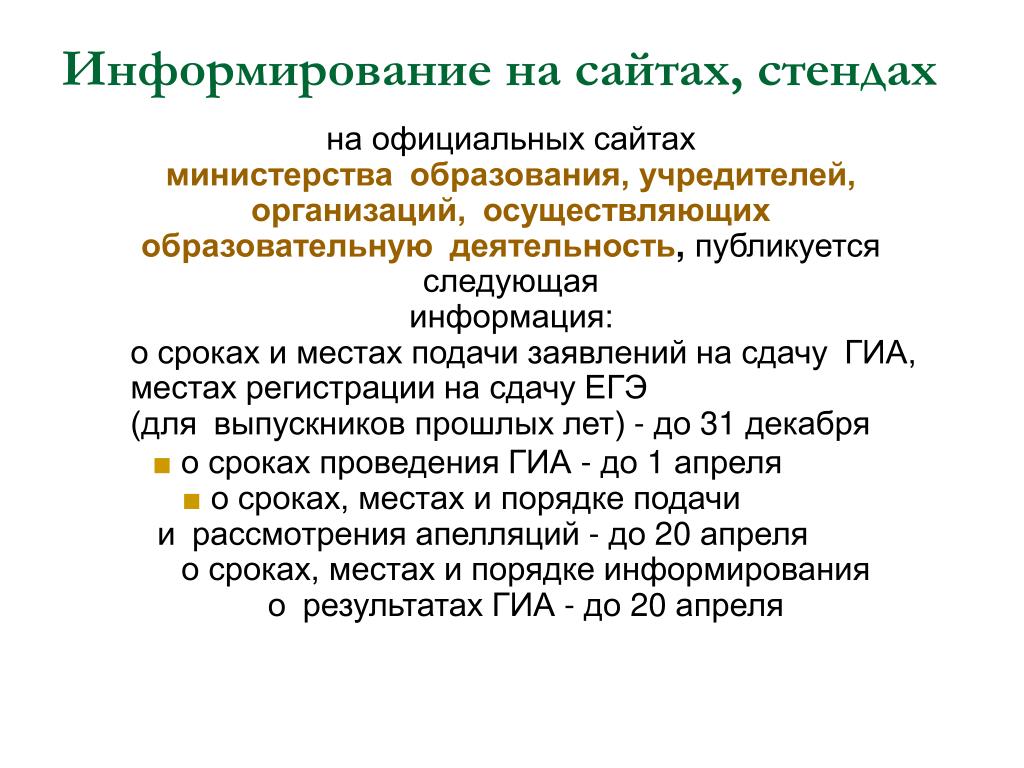 Информирование на сайтах, стендах

на официальных сайтах министерства образования, учредителей, организаций, осуществляющих образовательную деятельность, публикуется следующая информация:

о сроках и местах подачи заявлений на сдачу ГИА, местах регистрации на сдачу ЕГЭ (для выпускников прошлых лет) - до 31 декабря

■ о сроках проведения ГИА - до 1 апреля

■ о сроках, местах и порядке подачи и рассмотрения апелляций - до 20 апреля

о сроках, местах и порядке информирования о результатах ГИА - до 20 апреля